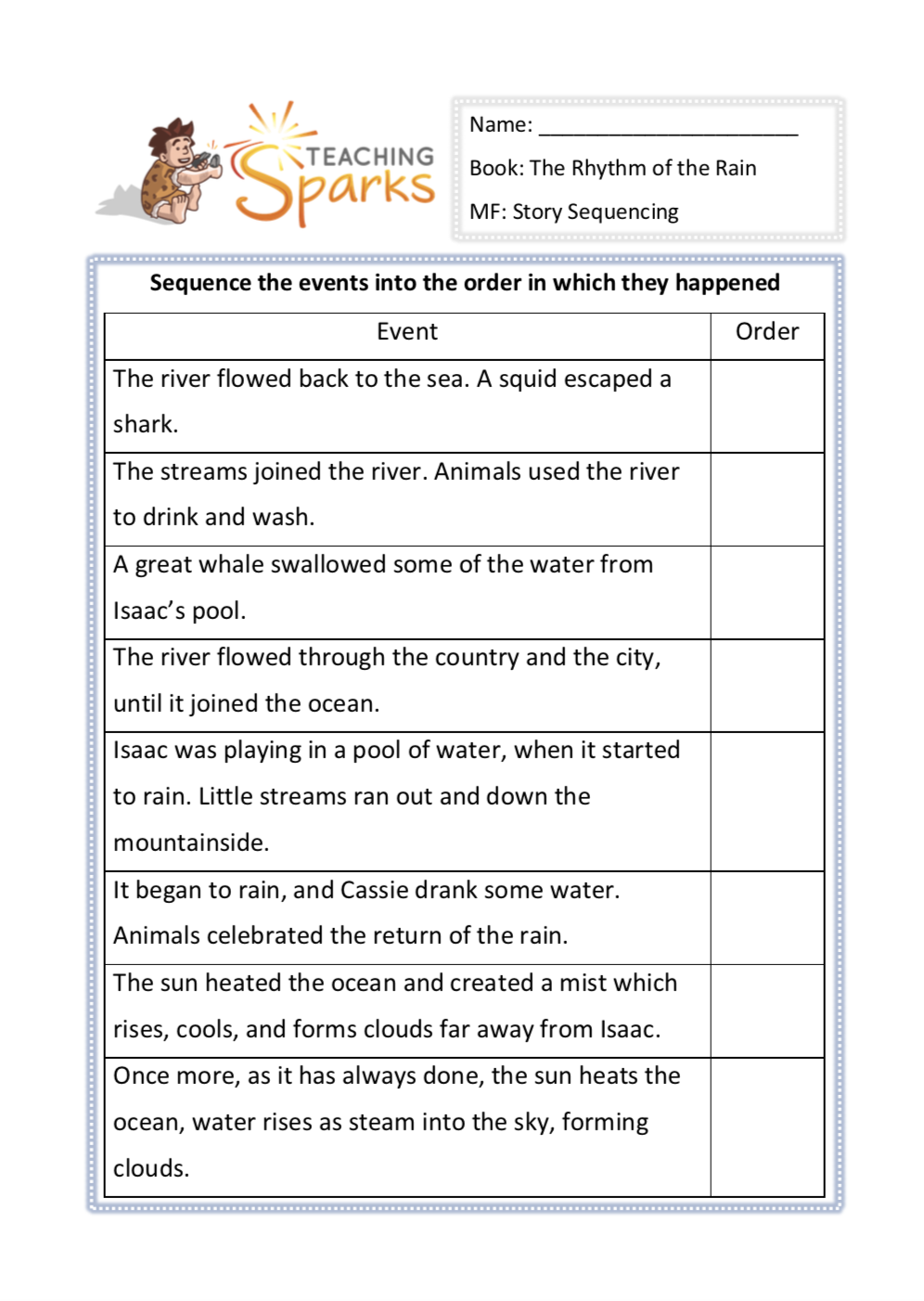 TEACHING Sparks

Name: ______________________

Book: The Rhythm of the Rain

MF: Story Sequencing

Sequence the events into the order in which they happened

| Event | Order |
|---|---|
| The river flowed back to the sea. A squid escaped a shark. | |
| The streams joined the river. Animals used the river to drink and wash. | |
| A great whale swallowed some of the water from Isaac's pool. | |
| The river flowed through the country and the city, until it joined the ocean. | |
| Isaac was playing in a pool of water, when it started to rain. Little streams ran out and down the mountainside. | |
| It began to rain, and Cassie drank some water. Animals celebrated the return of the rain. | |
| The sun heated the ocean and created a mist which rises, cools, and forms clouds far away from Isaac. | |
| Once more, as it has always done, the sun heats the ocean, water rises as steam into the sky, forming clouds. | |